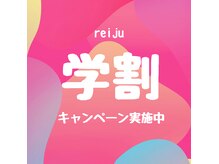 reiju

学割

キャンペーン実施中